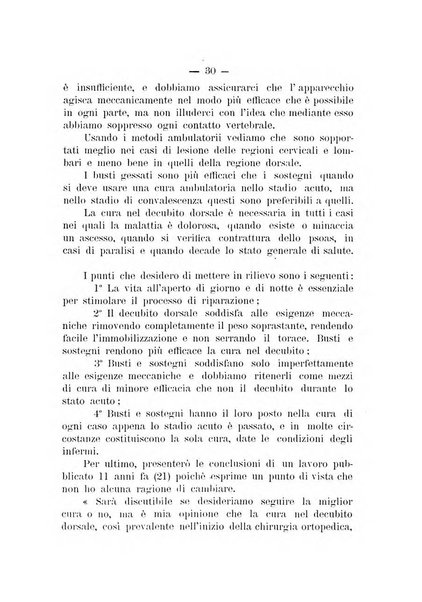 — 30 —

è insufficiente, e dobbiamo assicurarci che l'apparecchio agisca meccanicamente nel modo più efficace che è possibile in ogni parte, ma non illuderci con l'idea che mediante esso abbiamo soppresso ogni contatto vertebrale.

Usando i metodi ambulatorii vediamo che sono sopportati meglio nei casi di lesione delle regioni cervicali e lombari e meno bene in quelli della regione dorsale.

I busti gessati sono più efficaci che i sostegni quando si deve usare una cura ambulatoria nello stadio acuto, ma nello stadio di convalescenza questi sono preferibili a quelli.

La cura nel decubito dorsale è necessaria in tutti i casi nei quali la malattia è dolorosa, quando esiste o minaccia un ascesso, quando si verifica contrattura dello psoas, in casi di paralisi e quando decade lo stato generale di salute.

I punti che desidero di mettere in rilievo sono i seguenti:

1° La vita all'aperto di giorno e di notte è essenziale per stimolare il processo di riparazione;

2° Il decubito dorsale soddisfa alle esigenze meccaniche rimovendo completamente il peso soprastante, rendendo facile l'immobilizzazione e non serrando il torace. Busti e sostegni rendono più efficace la cura nel decubito;

3° Busti e sostegni soddisfano solo imperfettamente alle esigenze meccaniche e dobbiamo ritenerli come mezzi di cura di minore efficacia che non il decubito durante lo stato acuto;

4° Busti e sostegni hanno il loro posto nella cura di ogni caso appena lo stadio acuto è passato, e in molte circostanze costituiscono la sola cura, date le condizioni degli infermi.

Per ultimo, presenterò le conclusioni di un lavoro pubblicato 11 anni fa (21) poichè esprime un punto di vista che non ho alcuna ragione di cambiare.

« Sarà discutibile se desideriamo seguire la miglior cura o no, ma è mia opinione che la cura nel decubito dorsale, così prevalente nell'inizio della chirurgia ortopedica,